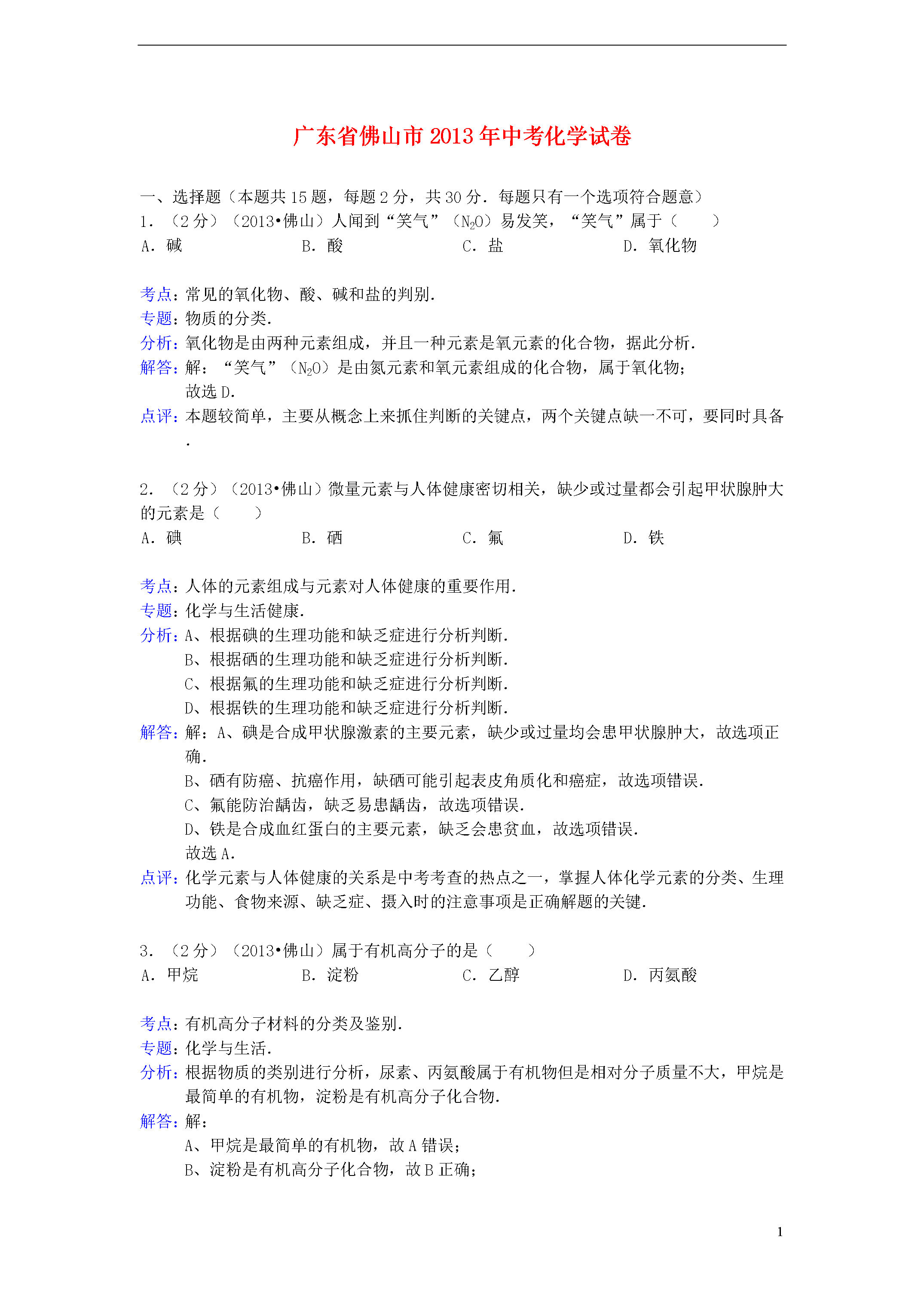 广东省佛山市2013年中考化学试卷

一、选择题（本题共15题，每题2分，共30分．每题只有一个选项符合题意）
1．（2分）（2013•佛山）人闻到“笑气”（$N_2O$）易发笑，“笑气”属于（　　）
A．碱　　B．酸　　C．盐　　D．氧化物

考点：常见的氧化物、酸、碱和盐的判别．
专题：物质的分类．
分析：氧化物是由两种元素组成，并且一种元素是氧元素的化合物，据此分析．
解答：解：“笑气”（$N_2O$）是由氮元素和氧元素组成的化合物，属于氧化物；
故选D．
点评：本题较简单，主要从概念上来抓住判断的关键点，两个关键点缺一不可，要同时具备．

2．（2分）（2013•佛山）微量元素与人体健康密切相关，缺少或过量都会引起甲状腺肿大的元素是（　　）
A．碘　　B．硒　　C．氟　　D．铁

考点：人体的元素组成与元素对人体健康的重要作用．
专题：化学与生活健康．
分析：A、根据碘的生理功能和缺乏症进行分析判断．
B、根据硒的生理功能和缺乏症进行分析判断．
C、根据氟的生理功能和缺乏症进行分析判断．
D、根据铁的生理功能和缺乏症进行分析判断．
解答：解：A、碘是合成甲状腺激素的主要元素，缺少或过量均会患甲状腺肿大，故选项正确．
B、硒有防癌、抗癌作用，缺硒可能引起表皮角质化和癌症，故选项错误．
C、氟能防治龋齿，缺乏易患龋齿，故选项错误．
D、铁是合成血红蛋白的主要元素，缺乏会患贫血，故选项错误．
故选A．
点评：化学元素与人体健康的关系是中考考查的热点之一，掌握人体化学元素的分类、生理功能、食物来源、缺乏症、摄入时的注意事项是正确解题的关键．

3．（2分）（2013•佛山）属于有机高分子的是（　　）
A．甲烷　　B．淀粉　　C．乙醇　　D．丙氨酸

考点：有机高分子材料的分类及鉴别．
专题：化学与生活．
分析：根据物质的类别进行分析，尿素、丙氨酸属于有机物但是相对分子质量不大，甲烷是最简单的有机物，淀粉是有机高分子化合物．
解答：解：
A、甲烷是最简单的有机物，故A错误；
B、淀粉是有机高分子化合物，故B正确；

1